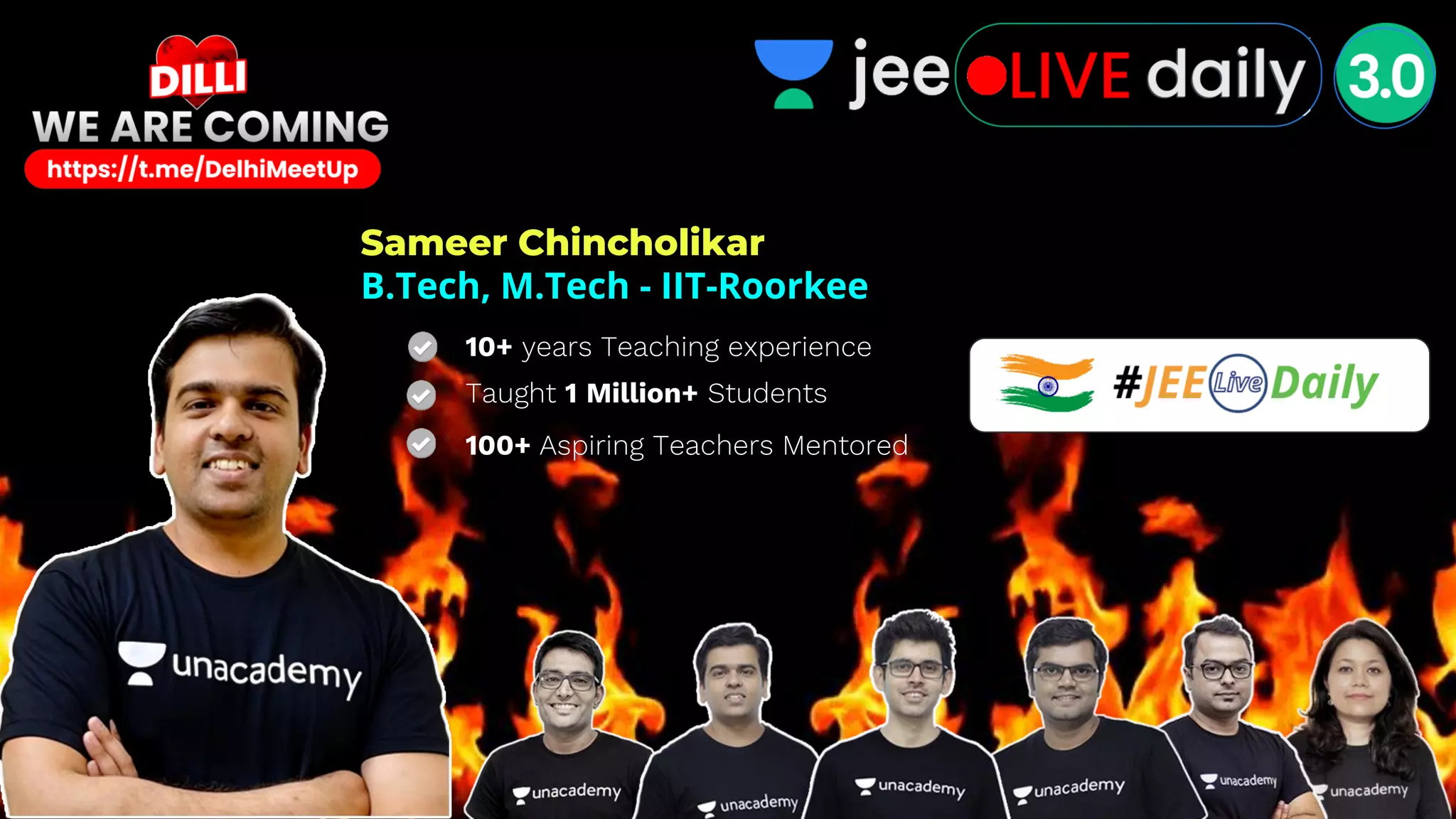 DILLI
WE ARE COMING
https://t.me/DelhiMeetUp

jee LIVE daily 3.0

Sameer Chincholikar
B.Tech, M.Tech - IIT-Roorkee

10+ years Teaching experience
Taught 1 Million+ Students
100+ Aspiring Teachers Mentored

#JEE Live Daily

unacademy
unacademy
unacademy
unacademy
unacademy
unacademy
unacademy